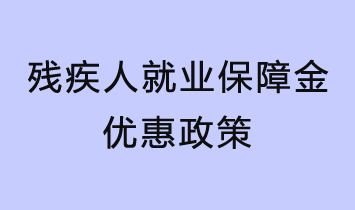 残疾人就业保障金
优惠政策